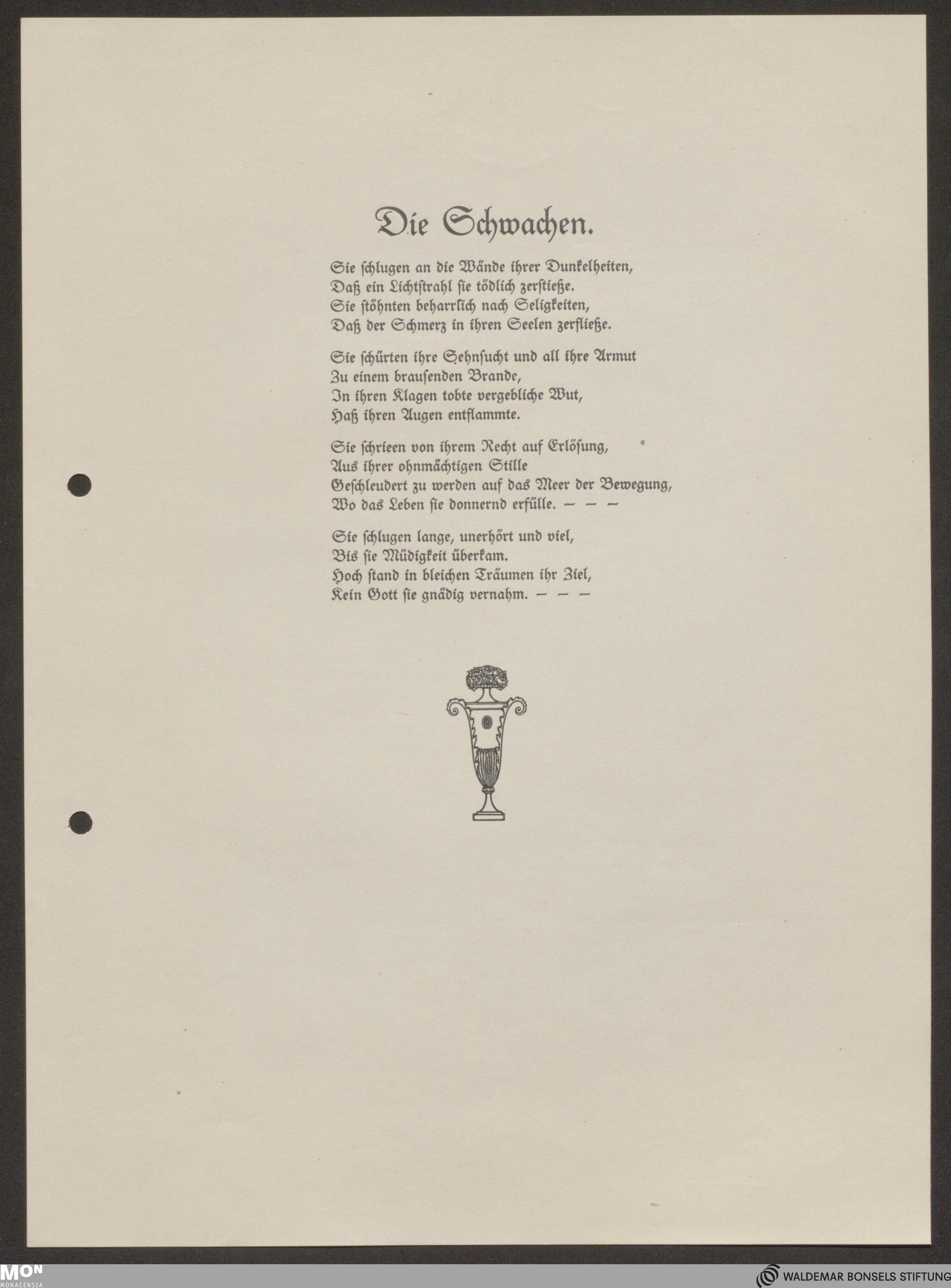 Die Schwachen.

Sie ſchlugen an die Wände ihrer Dunkelheiten,
Daß ein Lichtſtrahl ſie tödlich zerſtieße.
Sie ſtöhnten beharrlich nach Seligkeiten,
Daß der Schmerz in ihren Seelen zerfließe.

Sie ſchürten ihre Sehnſucht und all ihre Armut
Zu einem brauſenden Brande,
In ihren Klagen tobte vergebliche Wut,
Haß ihren Augen entflammte.

Sie ſchrieen von ihrem Recht auf Erlöſung,
Aus ihrer ohnmächtigen Stille
Geſchleudert zu werden auf das Meer der Bewegung,
Wo das Leben ſie donnernd erfülle. — — —

Sie ſchlugen lange, unerhört und viel,
Bis ſie Müdigkeit überkam.
Hoch ſtand in bleichen Träumen ihr Ziel,
Kein Gott ſie gnädig vernahm. — — —

MON MONACENSIA

WALDEMAR BONSELS STIFTUNG